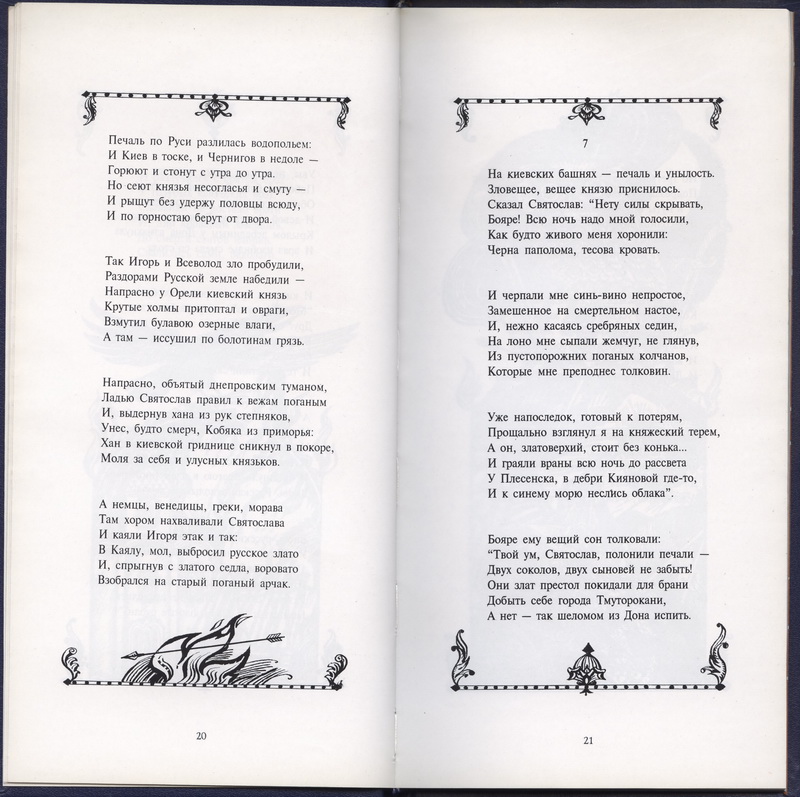 Печаль по Руси разлилась водопольем:
И Киев в тоске, и Чернигов в недоле —
Горюют и стонут с утра до утра.
Но сеют князья несогласья и смуту —
И рыщут без удержу половцы всюду,
И по горностаю берут от двора.

Так Игорь и Всеволод зло пробудили,
Раздорами Русской земле набедили —
Напрасно у Орели киевский князь
Крутые холмы притоптал и овраги,
Взмутил булавою озерные влаги,
А там — иссушил по болотинам грязь.

Напрасно, объятый днепровским туманом,
Ладью Святослав правил к вежам поганым
И, выдернув хана из рук степняков,
Унес, будто смерч, Кобяка из приморья:
Хан в киевской гриднице сникнул в покоре,
Моля за себя и улусных князьков.

А немцы, венедицы, греки, морава
Там хором нахваливали Святослава
И каяли Игоря этак и так:
В Каялу, мол, выбросил русское злато
И, спрыгнув с златого седла, воровато
Взобрался на старый поганый арчак.

20

7

На киевских башнях — печаль и унылость.
Зловещее, вещее князю приснилось.
Сказал Святослав: "Нету силы скрывать,
Бояре! Всю ночь надо мной голосили,
Как будто живого меня хоронили:
Черна паполома, тесова кровать.

И черпали мне синь-вино непростое,
Замешенное на смертельном настое,
И, нежно касаясь сребряных седин,
На лоно мне сыпали жемчуг, не глянув,
Из пустопорожних поганых колчанов,
Которые мне преподнес толковин.

Уже напоследок, готовый к потерям,
Прощально взглянул я на княжеский терем,
А он, златоверхий, стоит без конька...
И граяли враны всю ночь до рассвета
У Плесенска, в дебри Кияновой где-то,
И к синему морю неслись облака".

Бояре ему вещий сон толковали:
"Твой ум, Святослав, полонили печали —
Двух соколов, двух сыновей не забыть!
Они злат престол покидали для брани
Добыть себе города Тмуторокани,
А нет — так шеломом из Дона испить.

21